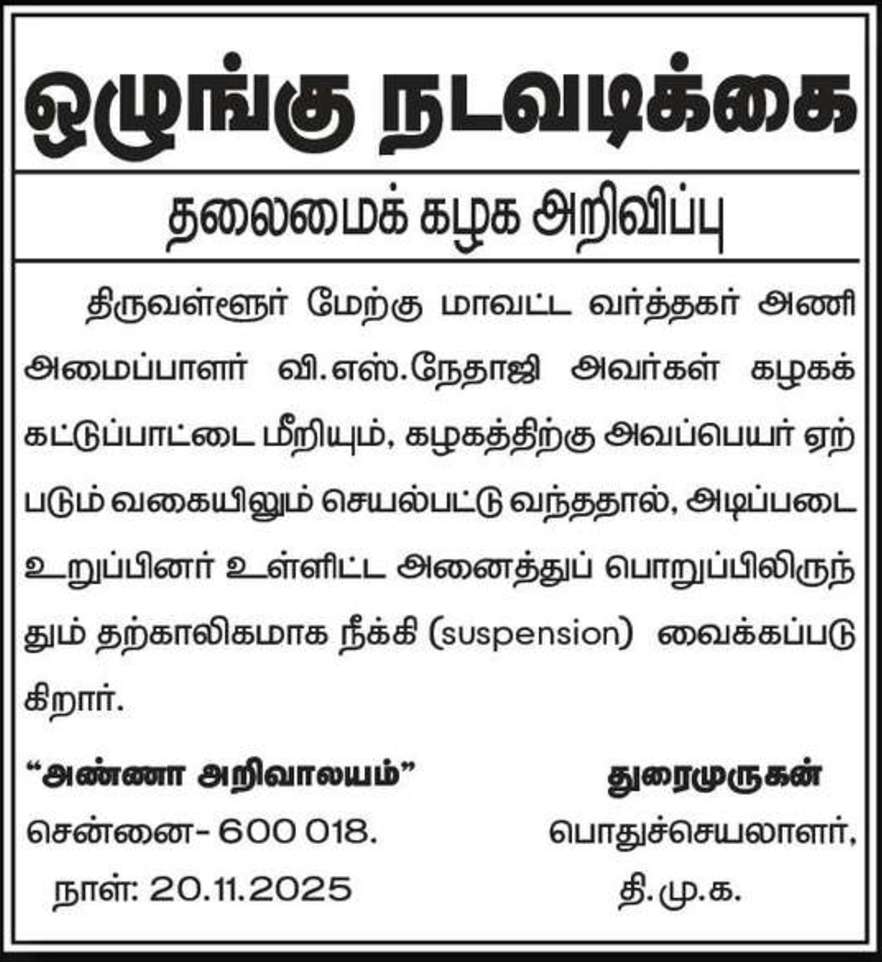 ஒழுங்கு நடவடிக்கை

தலைமைக் கழக அறிவிப்பு

திருவள்ளூர் மேற்கு மாவட்ட வர்த்தகர் அணி அமைப்பாளர் வி.எஸ்.நேதாஜி அவர்கள் கழகக் கட்டுப்பாட்டை மீறியும், கழகத்திற்கு அவப்பெயர் ஏற்படும் வகையிலும் செயல்பட்டு வந்ததால், அடிப்படை உறுப்பினர் உள்ளிட்ட அனைத்துப் பொறுப்பிலிருந்தும் தற்காலிகமாக நீக்கி (suspension) வைக்கப்படுகிறார்.

"அண்ணா அறிவாலயம்"
சென்னை- 600 018.
நாள்: 20.11.2025

துரைமுருகன்
பொதுச்செயலாளர்,
தி.மு.க.